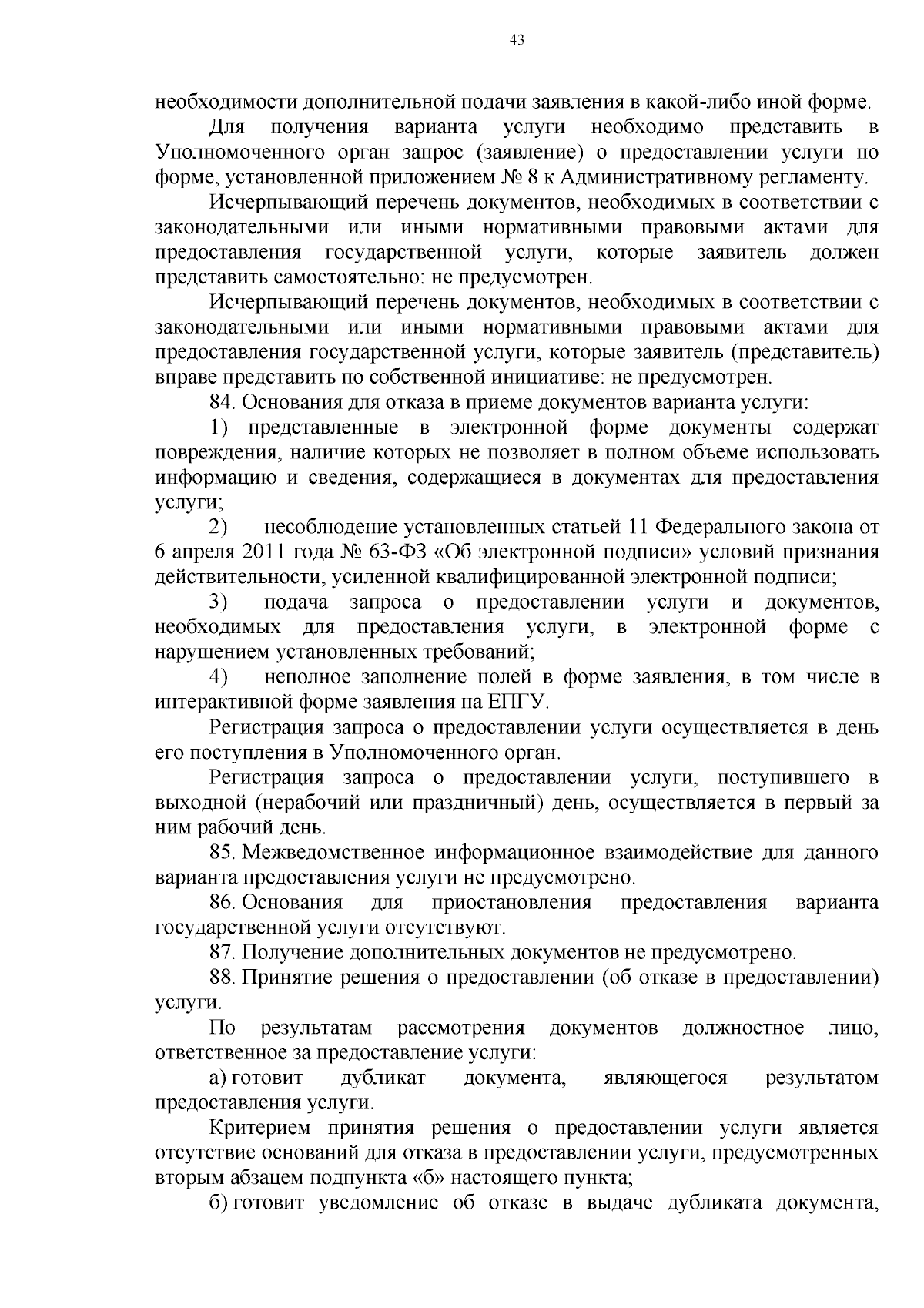 43

необходимости дополнительной подачи заявления в какой-либо иной форме.

Для получения варианта услуги необходимо представить в Уполномоченного орган запрос (заявление) о предоставлении услуги по форме, установленной приложением № 8 к Административному регламенту.

Исчерпывающий перечень документов, необходимых в соответствии с законодательными или иными нормативными правовыми актами для предоставления государственной услуги, которые заявитель должен представить самостоятельно: не предусмотрен.

Исчерпывающий перечень документов, необходимых в соответствии с законодательными или иными нормативными правовыми актами для предоставления государственной услуги, которые заявитель (представитель) вправе представить по собственной инициативе: не предусмотрен.

84. Основания для отказа в приеме документов варианта услуги:

1) представленные в электронной форме документы содержат повреждения, наличие которых не позволяет в полном объеме использовать информацию и сведения, содержащиеся в документах для предоставления услуги;

2) несоблюдение установленных статьей 11 Федерального закона от 6 апреля 2011 года № 63-ФЗ «Об электронной подписи» условий признания действительности, усиленной квалифицированной электронной подписи;

3) подача запроса о предоставлении услуги и документов, необходимых для предоставления услуги, в электронной форме с нарушением установленных требований;

4) неполное заполнение полей в форме заявления, в том числе в интерактивной форме заявления на ЕПГУ.

Регистрация запроса о предоставлении услуги осуществляется в день его поступления в Уполномоченного орган.

Регистрация запроса о предоставлении услуги, поступившего в выходной (нерабочий или праздничный) день, осуществляется в первый за ним рабочий день.

85. Межведомственное информационное взаимодействие для данного варианта предоставления услуги не предусмотрено.

86. Основания для приостановления предоставления варианта государственной услуги отсутствуют.

87. Получение дополнительных документов не предусмотрено.

88. Принятие решения о предоставлении (об отказе в предоставлении) услуги.

По результатам рассмотрения документов должностное лицо, ответственное за предоставление услуги:

а) готовит дубликат документа, являющегося результатом предоставления услуги.

Критерием принятия решения о предоставлении услуги является отсутствие оснований для отказа в предоставлении услуги, предусмотренных вторым абзацем подпункта «б» настоящего пункта;

б) готовит уведомление об отказе в выдаче дубликата документа,